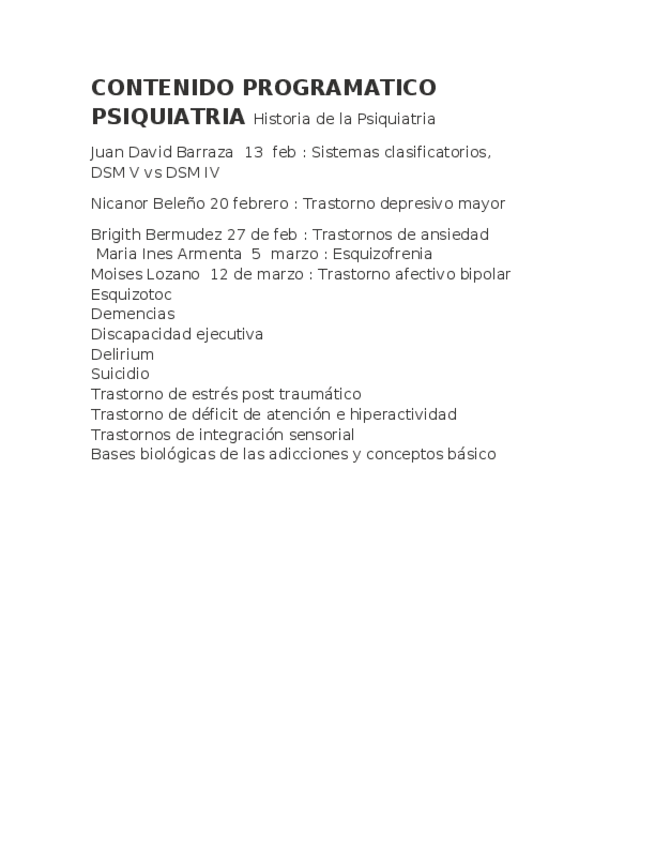 CONTENIDO PROGRAMATICO
PSIQUIATRIA Historia de la Psiquiatria

Juan David Barraza 13 feb : Sistemas clasificatorios, DSM V vs DSM IV

Nicanor Beleño 20 febrero : Trastorno depresivo mayor

Brigith Bermudez 27 de feb : Trastornos de ansiedad
Maria Ines Armenta 5 marzo : Esquizofrenia
Moises Lozano 12 de marzo : Trastorno afectivo bipolar
Esquizotoc
Demencias
Discapacidad ejecutiva
Delirium
Suicidio
Trastorno de estrés post traumático
Trastorno de déficit de atención e hiperactividad
Trastornos de integración sensorial
Bases biológicas de las adicciones y conceptos básico